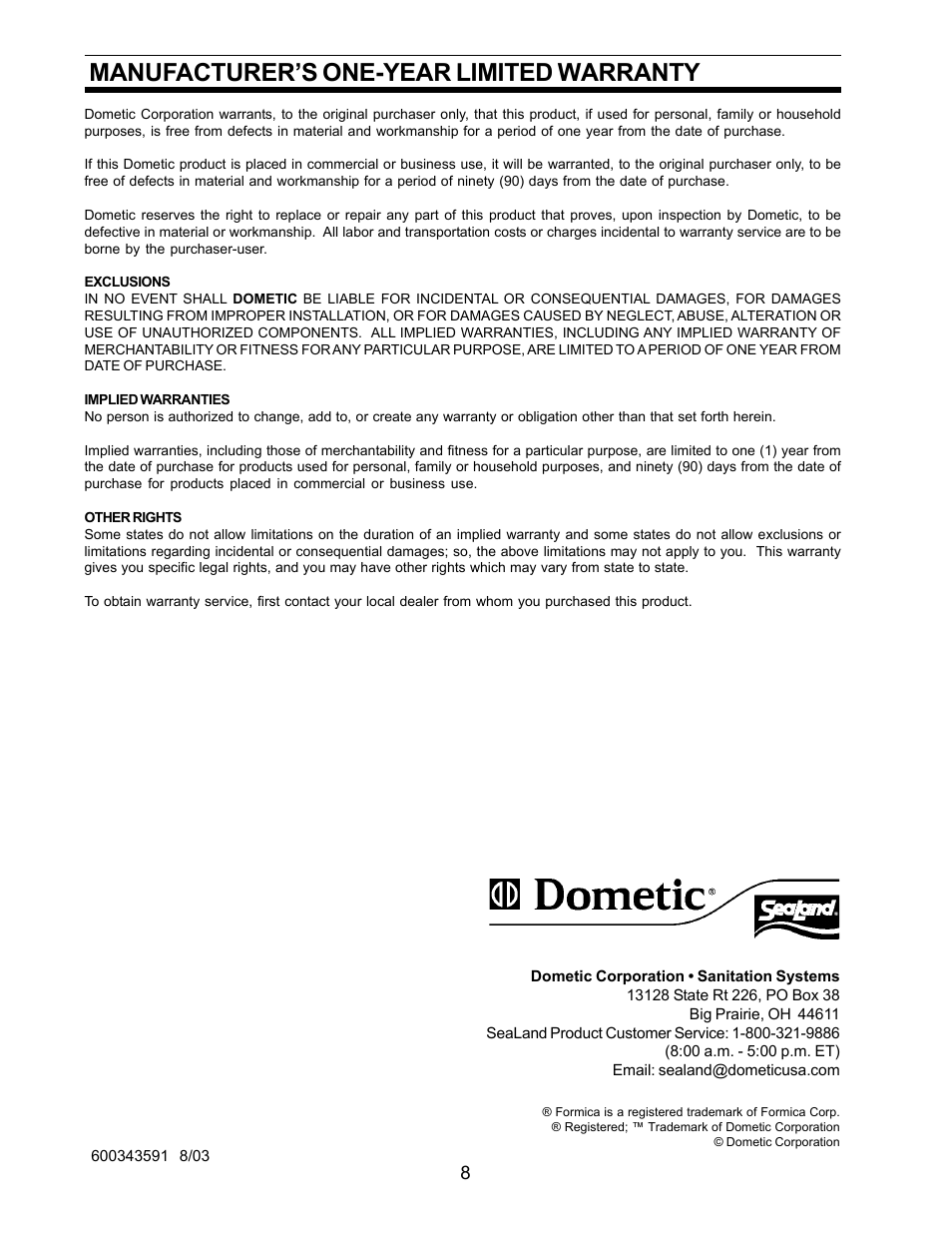 MANUFACTURER'S ONE-YEAR LIMITED WARRANTY

Dometic Corporation warrants, to the original purchaser only, that this product, if used for personal, family or household purposes, is free from defects in material and workmanship for a period of one year from the date of purchase.

If this Dometic product is placed in commercial or business use, it will be warranted, to the original purchaser only, to be free of defects in material and workmanship for a period of ninety (90) days from the date of purchase.

Dometic reserves the right to replace or repair any part of this product that proves, upon inspection by Dometic, to be defective in material or workmanship. All labor and transportation costs or charges incidental to warranty service are to be borne by the purchaser-user.

EXCLUSIONS
IN NO EVENT SHALL DOMETIC BE LIABLE FOR INCIDENTAL OR CONSEQUENTIAL DAMAGES, FOR DAMAGES RESULTING FROM IMPROPER INSTALLATION, OR FOR DAMAGES CAUSED BY NEGLECT, ABUSE, ALTERATION OR USE OF UNAUTHORIZED COMPONENTS. ALL IMPLIED WARRANTIES, INCLUDING ANY IMPLIED WARRANTY OF MERCHANTABILITY OR FITNESS FOR ANY PARTICULAR PURPOSE, ARE LIMITED TO A PERIOD OF ONE YEAR FROM DATE OF PURCHASE.

IMPLIED WARRANTIES
No person is authorized to change, add to, or create any warranty or obligation other than that set forth herein.

Implied warranties, including those of merchantability and fitness for a particular purpose, are limited to one (1) year from the date of purchase for products used for personal, family or household purposes, and ninety (90) days from the date of purchase for products placed in commercial or business use.

OTHER RIGHTS
Some states do not allow limitations on the duration of an implied warranty and some states do not allow exclusions or limitations regarding incidental or consequential damages; so, the above limitations may not apply to you. This warranty gives you specific legal rights, and you may have other rights which may vary from state to state.

To obtain warranty service, first contact your local dealer from whom you purchased this product.

Dometic®

SeaLand

Dometic Corporation • Sanitation Systems
13128 State Rt 226, PO Box 38
Big Prairie, OH 44611
SeaLand Product Customer Service: 1-800-321-9886
(8:00 a.m. - 5:00 p.m. ET)
Email: sealand@dometicusa.com

® Formica is a registered trademark of Formica Corp.
® Registered; ™ Trademark of Dometic Corporation
© Dometic Corporation

600343591 8/03

8